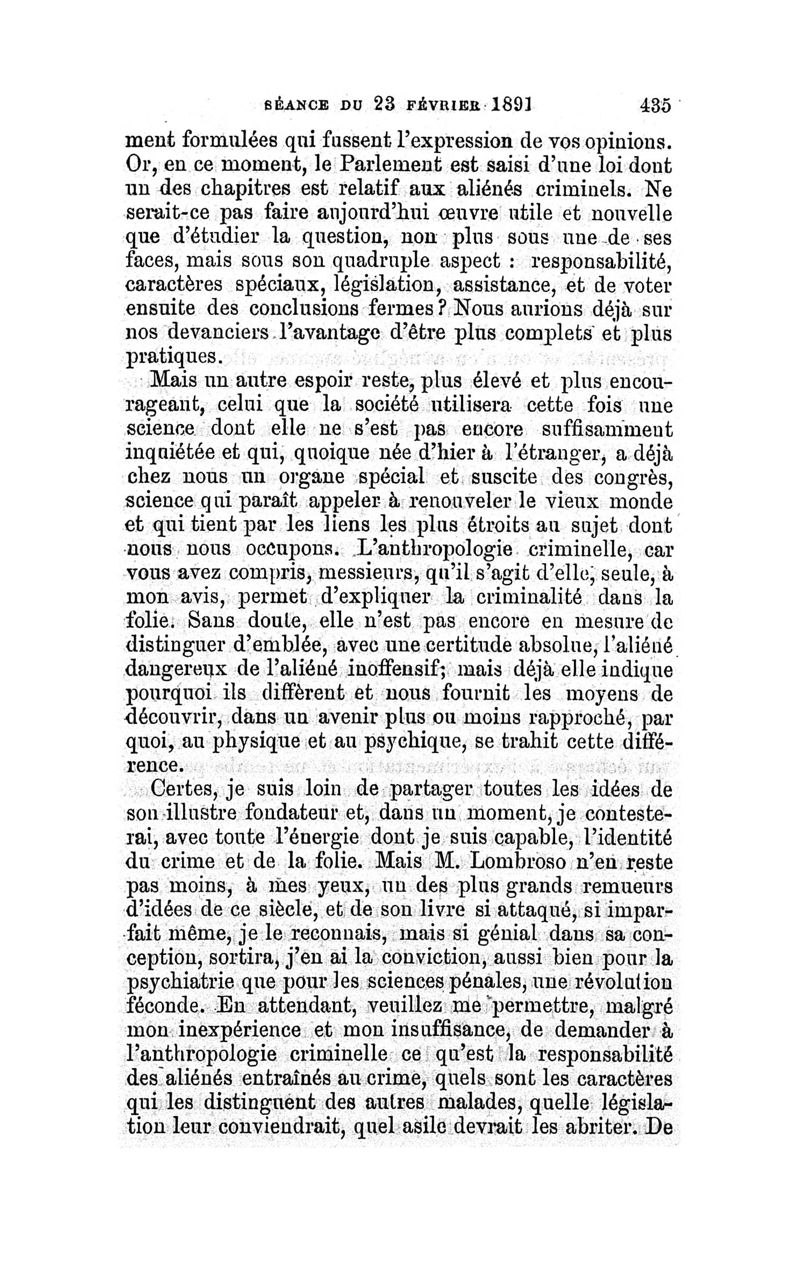 SÉANCE DU 23 FÉVRIER 1891 435

ment formulées qui fussent l'expression de vos opinions. Or, en ce moment, le Parlement est saisi d'une loi dont un des chapitres est relatif aux aliénés criminels. Ne serait-ce pas faire aujourd'hui œuvre utile et nouvelle que d'étudier la question, non plus sous une de ses faces, mais sous son quadruple aspect : responsabilité, caractères spéciaux, législation, assistance, et de voter ensuite des conclusions fermes ? Nous aurions déjà sur nos devanciers l'avantage d'être plus complets et plus pratiques.

Mais un autre espoir reste, plus élevé et plus encourageant, celui que la société utilisera cette fois une science dont elle ne s'est pas encore suffisamment inquiétée et qui, quoique née d'hier à l'étranger, a déjà chez nous un organe spécial et suscite des congrès, science qui paraît appeler à renouveler le vieux monde et qui tient par les liens les plus étroits au sujet dont nous nous occupons. L'anthropologie criminelle, car vous avez compris, messieurs, qu'il s'agit d'elle, seule, à mon avis, permet d'expliquer la criminalité dans la folie. Sans doute, elle n'est pas encore en mesure de distinguer d'emblée, avec une certitude absolue, l'aliéné dangereux de l'aliéné inoffensif; mais déjà elle indique pourquoi ils diffèrent et nous fournit les moyens de découvrir, dans un avenir plus ou moins rapproché, par quoi, au physique et au psychique, se trahit cette différence.

Certes, je suis loin de partager toutes les idées de son illustre fondateur et, dans un moment, je contesterai, avec toute l'énergie dont je suis capable, l'identité du crime et de la folie. Mais M. Lombroso n'en reste pas moins, à mes yeux, un des plus grands remueurs d'idées de ce siècle, et de son livre si attaqué, si imparfait même, je le reconnais, mais si génial dans sa conception, sortira, j'en ai la conviction, aussi bien pour la psychiatrie que pour les sciences pénales, une révolution féconde. En attendant, veuillez me permettre, malgré mon inexpérience et mon insuffisance, de demander à l'anthropologie criminelle ce qu'est la responsabilité des aliénés entraînés au crime, quels sont les caractères qui les distinguent des autres malades, quelle législation leur conviendrait, quel asile devrait les abriter. De